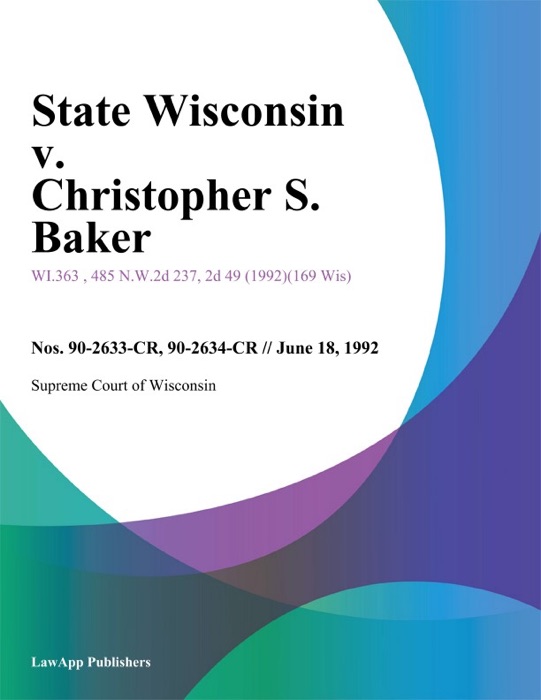 State Wisconsin v. Christopher S. Baker

WI.363 , 485 N.W.2d 237, 2d 49 (1992)(169 Wis)

Nos. 90-2633-CR, 90-2634-CR // June 18, 1992

Supreme Court of Wisconsin

LawApp Publishers